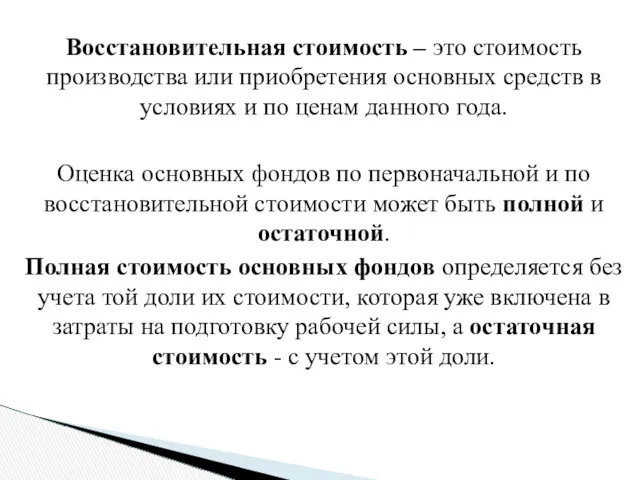 Восстановительная стоимость – это стоимость производства или приобретения основных средств в условиях и по ценам данного года.

Оценка основных фондов по первоначальной и по восстановительной стоимости может быть полной и остаточной.

Полная стоимость основных фондов определяется без учета той доли их стоимости, которая уже включена в затраты на подготовку рабочей силы, а остаточная стоимость - с учетом этой доли.